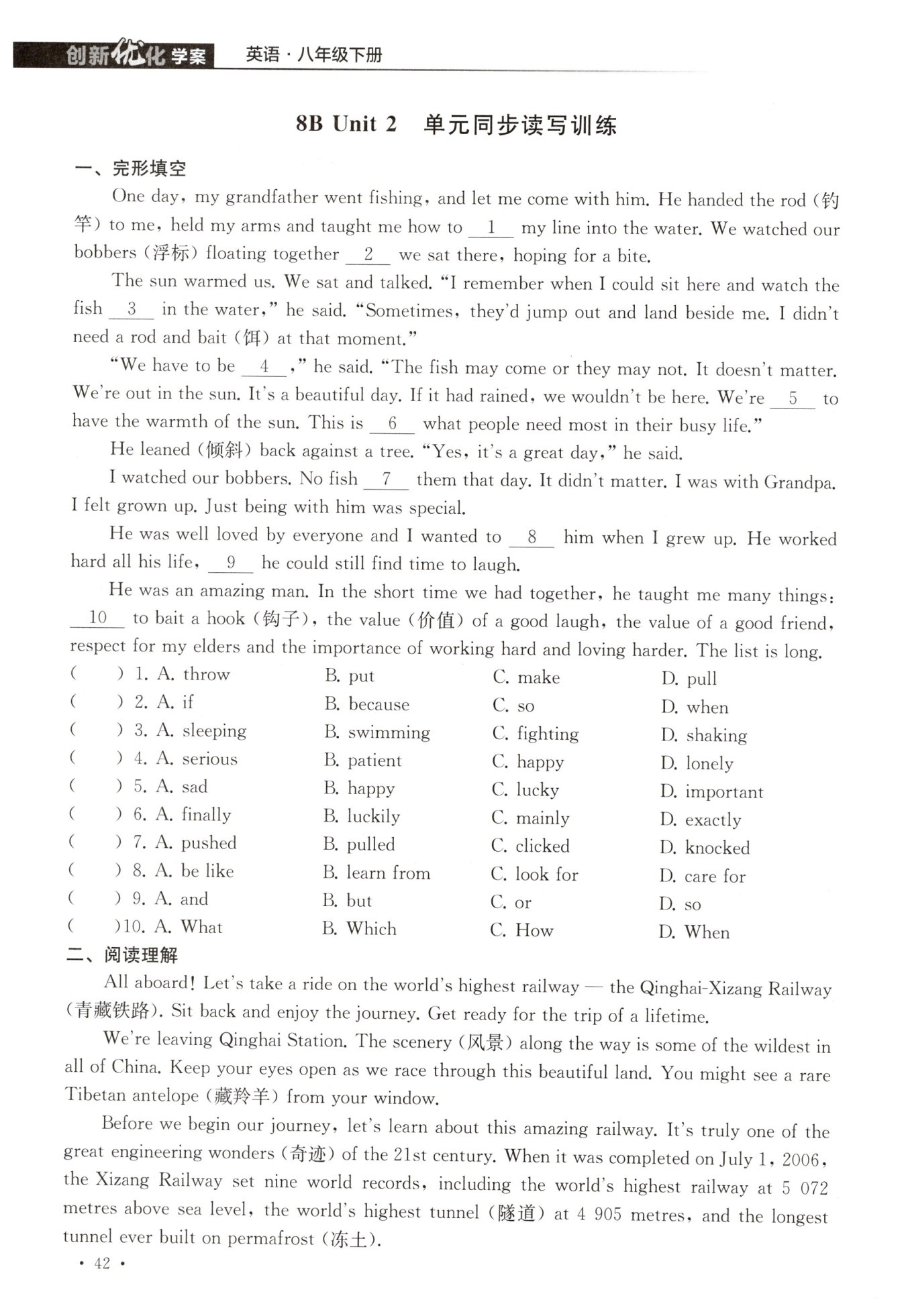 创新优化学案 英语·八年级下册

8B Unit 2 单元同步读写训练

一、完形填空

One day, my grandfather went fishing, and let me come with him. He handed the rod (钓竿) to me, held my arms and taught me how to __1__ my line into the water. We watched our bobbers (浮标) floating together __2__ we sat there, hoping for a bite.

The sun warmed us. We sat and talked. "I remember when I could sit here and watch the fish __3__ in the water," he said. "Sometimes, they'd jump out and land beside me. I didn't need a rod and bait (饵) at that moment."

"We have to be __4__," he said. "The fish may come or they may not. It doesn't matter. We're out in the sun. It's a beautiful day. If it had rained, we wouldn't be here. We're __5__ to have the warmth of the sun. This is __6__ what people need most in their busy life."

He leaned (倾斜) back against a tree. "Yes, it's a great day," he said.

I watched our bobbers. No fish __7__ them that day. It didn't matter. I was with Grandpa. I felt grown up. Just being with him was special.

He was well loved by everyone and I wanted to __8__ him when I grew up. He worked hard all his life, __9__ he could still find time to laugh.

He was an amazing man. In the short time we had together, he taught me many things: __10__ to bait a hook (钩子), the value (价值) of a good laugh, the value of a good friend, respect for my elders and the importance of working hard and loving harder. The list is long.

( ) 1. A. throw B. put C. make D. pull
( ) 2. A. if B. because C. so D. when
( ) 3. A. sleeping B. swimming C. fighting D. shaking
( ) 4. A. serious B. patient C. happy D. lonely
( ) 5. A. sad B. happy C. lucky D. important
( ) 6. A. finally B. luckily C. mainly D. exactly
( ) 7. A. pushed B. pulled C. clicked D. knocked
( ) 8. A. be like B. learn from C. look for D. care for
( ) 9. A. and B. but C. or D. so
( )10. A. What B. Which C. How D. When

二、阅读理解

All aboard! Let's take a ride on the world's highest railway — the Qinghai-Xizang Railway (青藏铁路). Sit back and enjoy the journey. Get ready for the trip of a lifetime.

We're leaving Qinghai Station. The scenery (风景) along the way is some of the wildest in all of China. Keep your eyes open as we race through this beautiful land. You might see a rare Tibetan antelope (藏羚羊) from your window.

Before we begin our journey, let's learn about this amazing railway. It's truly one of the great engineering wonders (奇迹) of the 21st century. When it was completed on July 1, 2006, the Xizang Railway set nine world records, including the world's highest railway at 5 072 metres above sea level, the world's highest tunnel (隧道) at 4 905 metres, and the longest tunnel ever built on permafrost (冻土).

· 42 ·